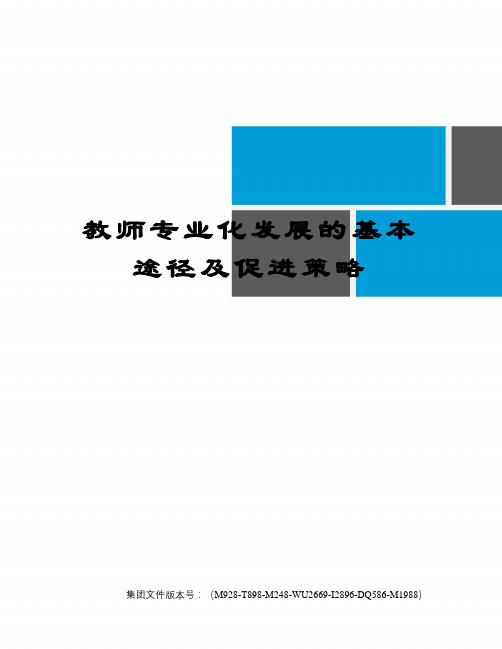 教师专业化发展的基本途径及促进策略

集团文件版本号：（M928-T898-M248-WU2669-I2896-DQ586-M1988）